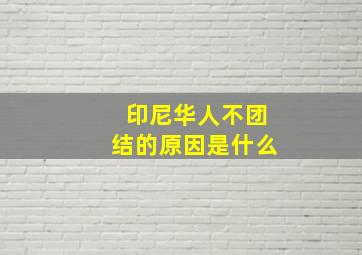 印尼华人不团结的原因是什么